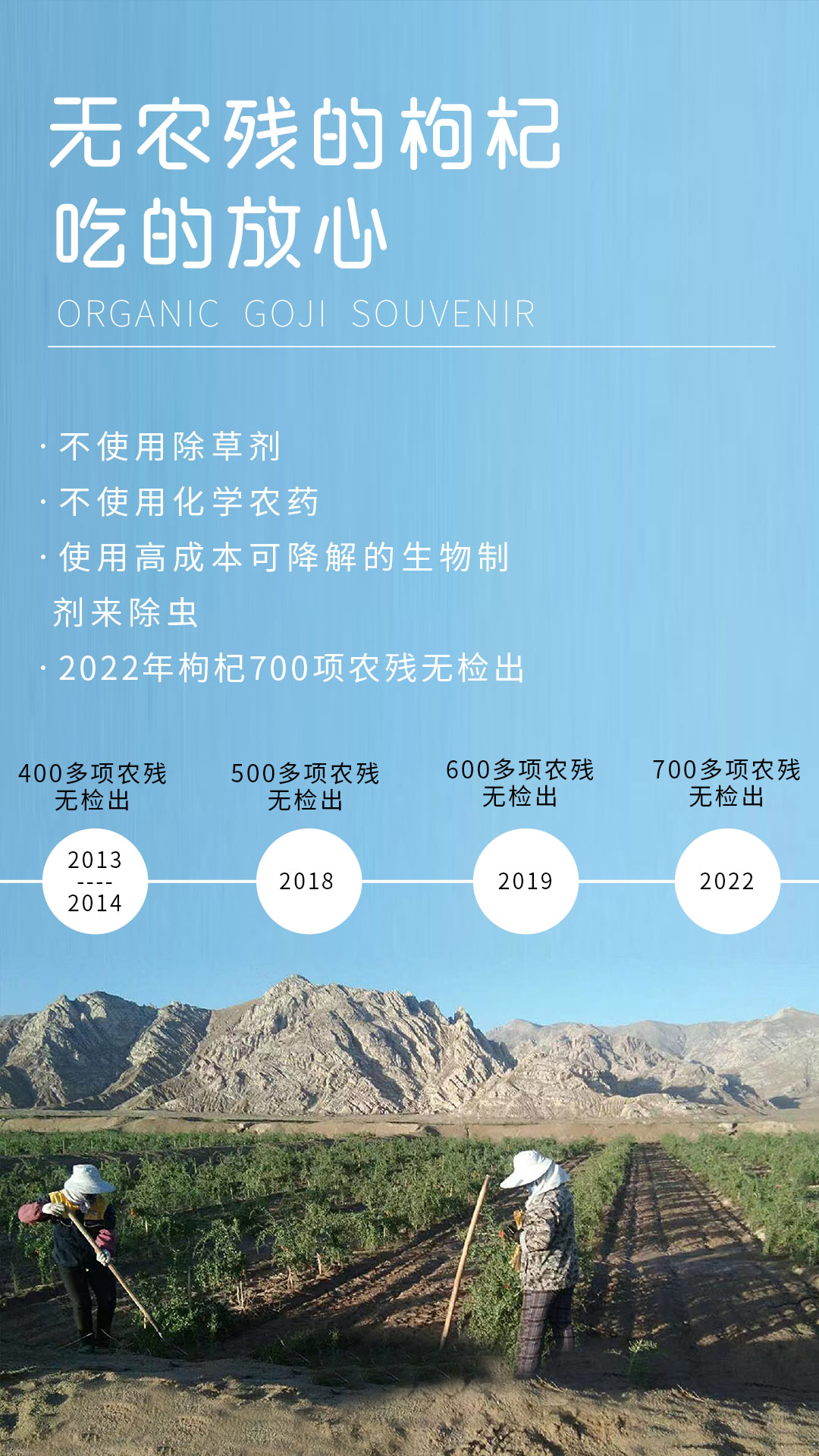 无农残的枸杞
吃的放心

ORGANIC GOJI SOUVENIR

· 不使用除草剂
· 不使用化学农药
· 使用高成本可降解的生物制剂来除虫
· 2022年枸杞700项农残无检出

400多项农残
无检出

2013
----
2014

500多项农残
无检出

2018

600多项农残
无检出

2019

700多项农残
无检出

2022